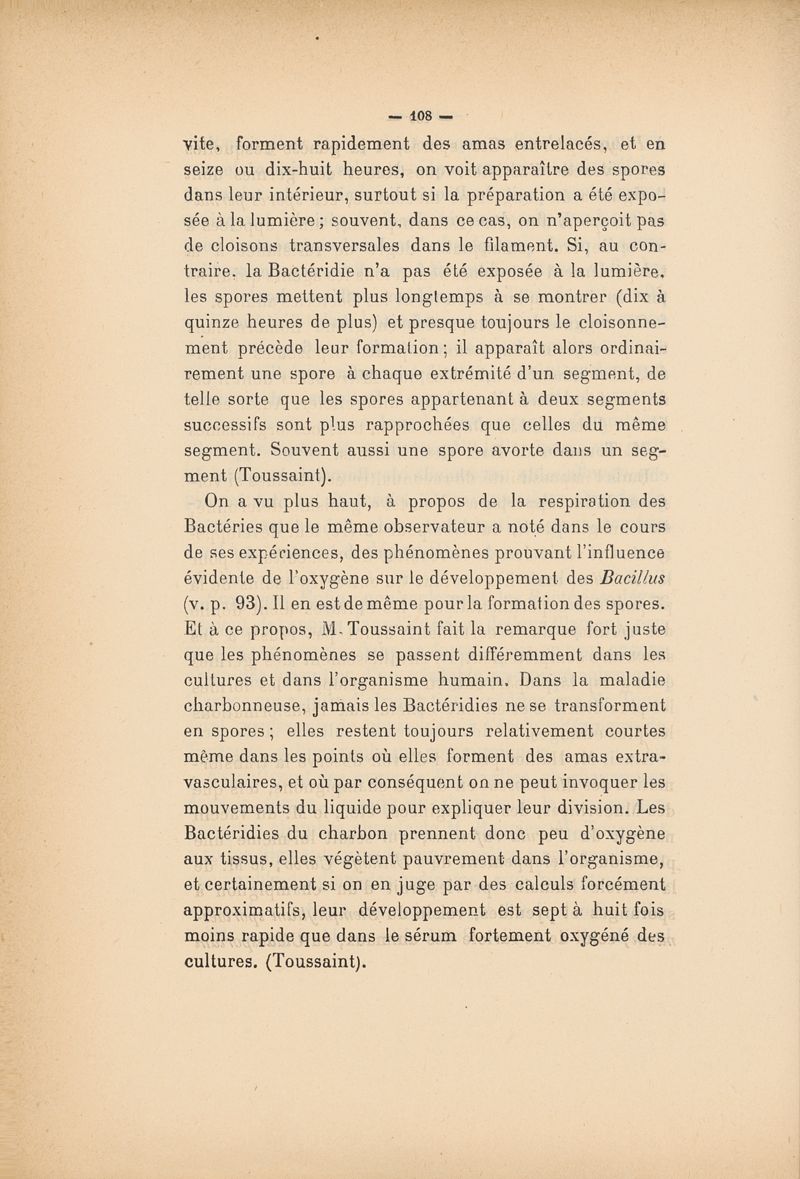 — 108 —

vite, forment rapidement des amas entrelacés, et en seize ou dix-huit heures, on voit apparaître des spores dans leur intérieur, surtout si la préparation a été exposée à la lumière ; souvent, dans ce cas, on n'aperçoit pas de cloisons transversales dans le filament. Si, au contraire, la Bactéridie n'a pas été exposée à la lumière, les spores mettent plus longtemps à se montrer (dix à quinze heures de plus) et presque toujours le cloisonnement précède leur formation ; il apparaît alors ordinairement une spore à chaque extrémité d'un segment, de telle sorte que les spores appartenant à deux segments successifs sont plus rapprochées que celles du même segment. Souvent aussi une spore avorte dans un segment (Toussaint).

On a vu plus haut, à propos de la respiration des Bactéries que le même observateur a noté dans le cours de ses expériences, des phénomènes prouvant l'influence évidente de l'oxygène sur le développement des Bacillus (v. p. 93). Il en est de même pour la formation des spores. Et à ce propos, M. Toussaint fait la remarque fort juste que les phénomènes se passent différemment dans les cultures et dans l'organisme humain. Dans la maladie charbonneuse, jamais les Bactéridies ne se transforment en spores ; elles restent toujours relativement courtes même dans les points où elles forment des amas extra-vasculaires, et où par conséquent on ne peut invoquer les mouvements du liquide pour expliquer leur division. Les Bactéridies du charbon prennent donc peu d'oxygène aux tissus, elles végètent pauvrement dans l'organisme, et certainement si on en juge par des calculs forcément approximatifs, leur développement est sept à huit fois moins rapide que dans le sérum fortement oxygéné des cultures. (Toussaint).